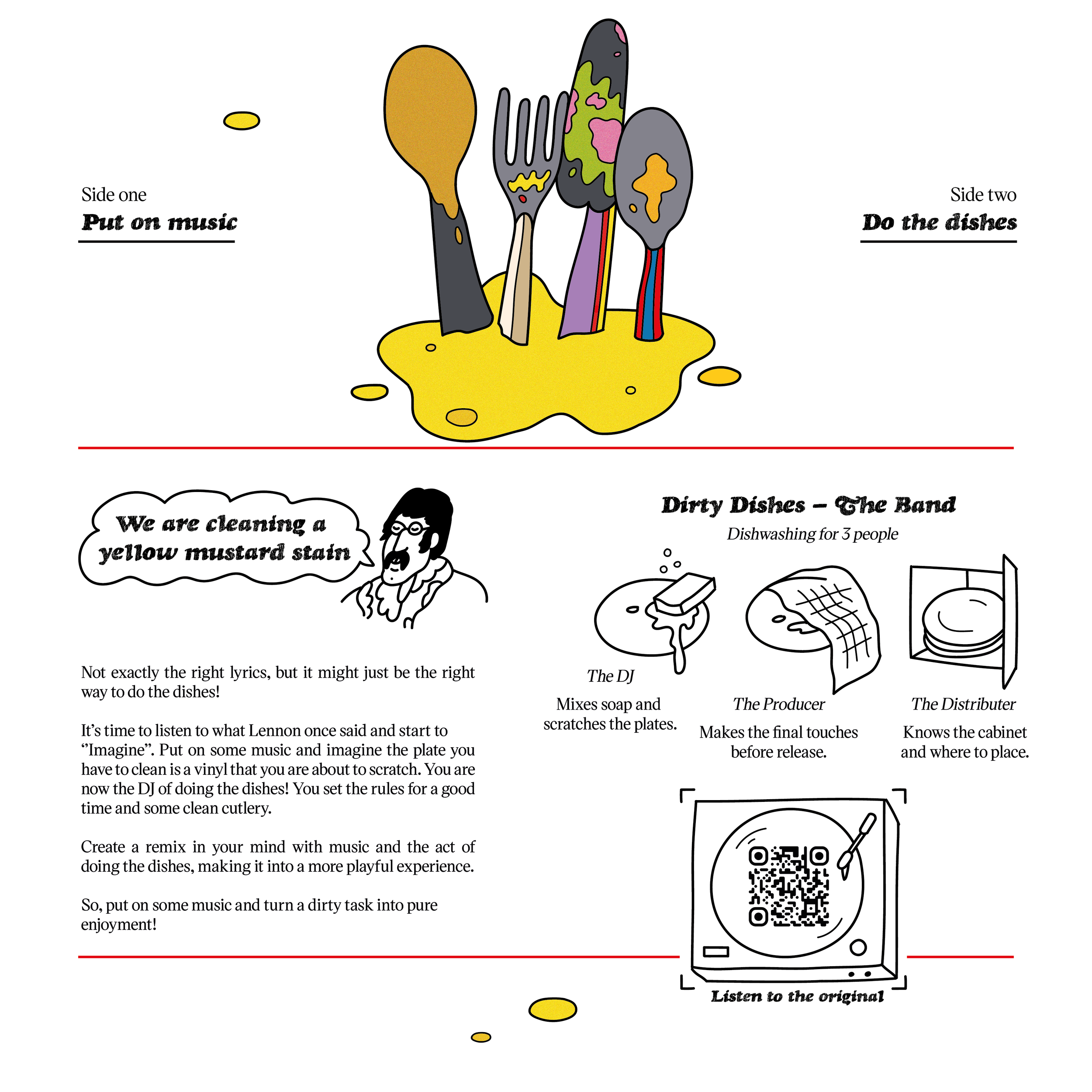 Side one
Put on music

Side two
Do the dishes

We are cleaning a yellow mustard stain

Not exactly the right lyrics, but it might just be the right way to do the dishes!

It's time to listen to what Lennon once said and start to "Imagine". Put on some music and imagine the plate you have to clean is a vinyl that you are about to scratch. You are now the DJ of doing the dishes! You set the rules for a good time and some clean cutlery.

Create a remix in your mind with music and the act of doing the dishes, making it into a more playful experience.

So, put on some music and turn a dirty task into pure enjoyment!

Dirty Dishes – The Band
Dishwashing for 3 people

The DJ
Mixes soap and scratches the plates.

The Producer
Makes the final touches before release.

The Distributer
Knows the cabinet and where to place.

Listen to the original